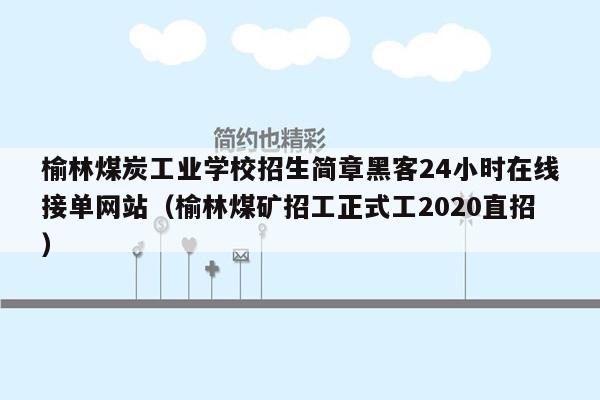 简约也精彩

榆林煤炭工业学校招生简章黑客24小时在线接单网站（榆林煤矿招工正式工2020直招）